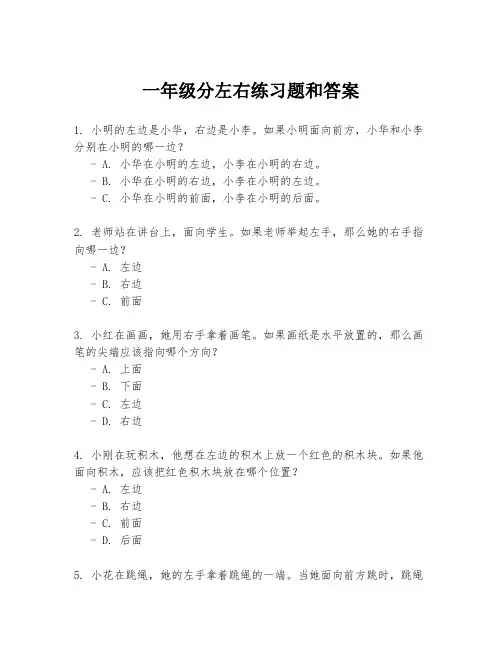 一年级分左右练习题和答案

1. 小明的左边是小华，右边是小李。如果小明面向前方，小华和小李分别在小明的哪一边？
- A. 小华在小明的左边，小李在小明的右边。
- B. 小华在小明的右边，小李在小明的左边。
- C. 小华在小明的前面，小李在小明的后面。

2. 老师站在讲台上，面向学生。如果老师举起左手，那么她的右手指向哪一边？
- A. 左边
- B. 右边
- C. 前面

3. 小红在画画，她用右手拿着画笔。如果画纸是水平放置的，那么画笔的尖端应该指向哪个方向？
- A. 上面
- B. 下面
- C. 左边
- D. 右边

4. 小刚在玩积木，他想在左边的积木上放一个红色的积木块。如果他面向积木，应该把红色积木块放在哪个位置？
- A. 左边
- B. 右边
- C. 前面
- D. 后面

5. 小花在跳绳，她的左手拿着跳绳的一端。当她面向前方跳时，跳绳